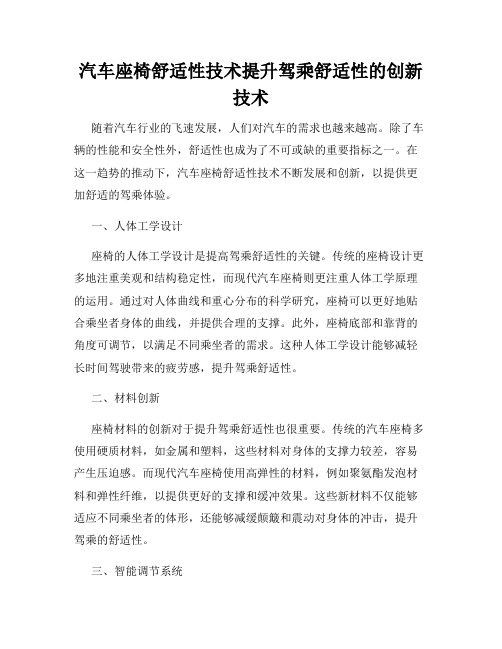 汽车座椅舒适性技术提升驾乘舒适性的创新技术

随着汽车行业的飞速发展，人们对汽车的需求也越来越高。除了车辆的性能和安全性外，舒适性也成为了不可或缺的重要指标之一。在这一趋势的推动下，汽车座椅舒适性技术不断发展和创新，以提供更加舒适的驾乘体验。

一、人体工学设计

座椅的人体工学设计是提高驾乘舒适性的关键。传统的座椅设计更多地注重美观和结构稳定性，而现代汽车座椅则更注重人体工学原理的运用。通过对人体曲线和重心分布的科学研究，座椅可以更好地贴合乘坐者身体的曲线，并提供合理的支撑。此外，座椅底部和靠背的角度可调节，以满足不同乘坐者的需求。这种人体工学设计能够减轻长时间驾驶带来的疲劳感，提升驾乘舒适性。

二、材料创新

座椅材料的创新对于提升驾乘舒适性也很重要。传统的汽车座椅多使用硬质材料，如金属和塑料，这些材料对身体的支撑力较差，容易产生压迫感。而现代汽车座椅使用高弹性的材料，例如聚氨酯发泡材料和弹性纤维，以提供更好的支撑和缓冲效果。这些新材料不仅能够适应不同乘坐者的体形，还能够减缓颠簸和震动对身体的冲击，提升驾乘的舒适性。

三、智能调节系统